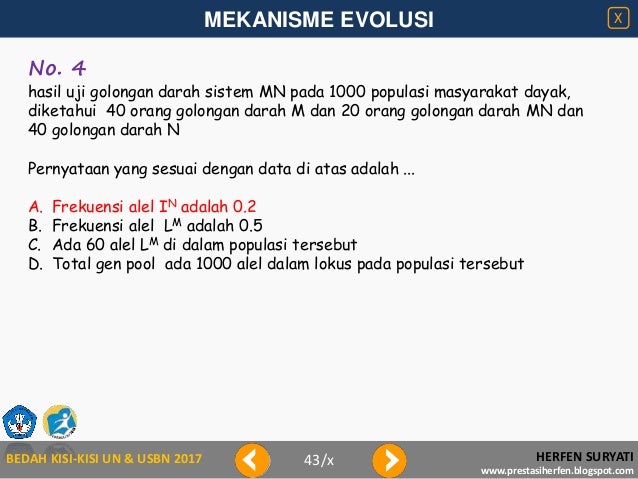 MEKANISME EVOLUSI

X

No. 4

hasil uji golongan darah sistem MN pada 1000 populasi masyarakat dayak, diketahui 40 orang golongan darah M dan 20 orang golongan darah MN dan 40 golongan darah N

Pernyataan yang sesuai dengan data di atas adalah ...

A. Frekuensi alel $I^N$ adalah 0.2
B. Frekuensi alel $L^M$ adalah 0.5
C. Ada 60 alel $L^M$ di dalam populasi tersebut
D. Total gen pool ada 1000 alel dalam lokus pada populasi tersebut

BEDAH KISI-KISI UN & USBN 2017

43/x

HERFEN SURYATI
www.prestasiherfen.blogspot.com